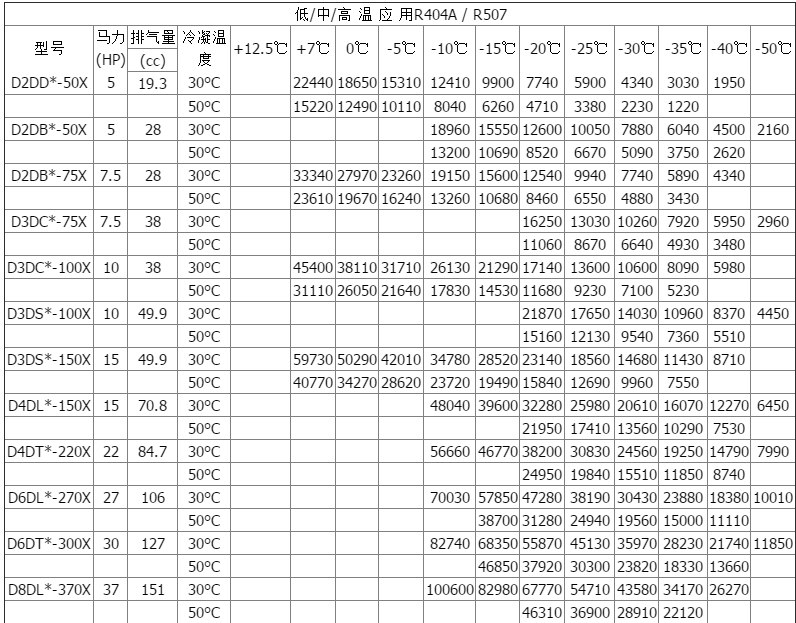 低/中/高 温 应 用R404A / R507

| 型号 | 马力 (HP) | 排气量 (cc) | 冷凝温度 | +12.5℃ | +7℃ | 0℃ | -5℃ | -10℃ | -15℃ | -20℃ | -25℃ | -30℃ | -35℃ | -40℃ | -50℃ |
|---|---|---|---|---|---|---|---|---|---|---|---|---|---|---|---|
| D2DD*-50X | 5 | 19.3 | 30°C | | 22440 | 18650 | 15310 | 12410 | 9900 | 7740 | 5900 | 4340 | 3030 | 1950 | |
| | | | 50°C | | 15220 | 12490 | 10110 | 8040 | 6260 | 4710 | 3380 | 2230 | 1220 | | |
| D2DB*-50X | 5 | 28 | 30°C | | | | | 18960 | 15550 | 12600 | 10050 | 7880 | 6040 | 4500 | 2160 |
| | | | 50°C | | | | | 13200 | 10690 | 8520 | 6670 | 5090 | 3750 | 2620 | |
| D2DB*-75X | 7.5 | 28 | 30°C | | 33340 | 27970 | 23260 | 19150 | 15600 | 12540 | 9940 | 7740 | 5890 | 4340 | |
| | | | 50°C | | 23610 | 19670 | 16240 | 13260 | 10680 | 8460 | 6550 | 4880 | 3430 | | |
| D3DC*-75X | 7.5 | 38 | 30°C | | | | | | | 16250 | 13030 | 10260 | 7920 | 5950 | 2960 |
| | | | 50°C | | | | | | | 11060 | 8670 | 6640 | 4930 | 3480 | |
| D3DC*-100X | 10 | 38 | 30°C | | 45400 | 38110 | 31710 | 26130 | 21290 | 17140 | 13600 | 10600 | 8090 | 5980 | |
| | | | 50°C | | 31110 | 26050 | 21640 | 17830 | 14530 | 11680 | 9230 | 7100 | 5230 | | |
| D3DS*-100X | 10 | 49.9 | 30°C | | | | | | | 21870 | 17650 | 14030 | 10960 | 8370 | 4450 |
| | | | 50°C | | | | | | | 15160 | 12130 | 9540 | 7360 | 5510 | |
| D3DS*-150X | 15 | 49.9 | 30°C | | 59730 | 50290 | 42010 | 34780 | 28520 | 23140 | 18560 | 14680 | 11430 | 8710 | |
| | | | 50°C | | 40770 | 34270 | 28620 | 23720 | 19490 | 15840 | 12690 | 9960 | 7550 | | |
| D4DL*-150X | 15 | 70.8 | 30°C | | | | | 48040 | 39600 | 32280 | 25980 | 20610 | 16070 | 12270 | 6450 |
| | | | 50°C | | | | | | | 21950 | 17410 | 13560 | 10290 | 7530 | |
| D4DT*-220X | 22 | 84.7 | 30°C | | | | | 56660 | 46770 | 38200 | 30830 | 24560 | 19250 | 14790 | 7990 |
| | | | 50°C | | | | | | | 24950 | 19840 | 15510 | 11850 | 8740 | |
| D6DL*-270X | 27 | 106 | 30°C | | | | | 70030 | 57850 | 47280 | 38190 | 30430 | 23880 | 18380 | 10010 |
| | | | 50°C | | | | | | 38700 | 31280 | 24940 | 19560 | 15000 | 11110 | |
| D6DT*-300X | 30 | 127 | 30°C | | | | | 82740 | 68350 | 55870 | 45130 | 35970 | 28230 | 21740 | 11850 |
| | | | 50°C | | | | | | 46850 | 37920 | 30300 | 23820 | 18330 | 13660 | |
| D8DL*-370X | 37 | 151 | 30°C | | | | | 100600 | 82980 | 67770 | 54710 | 43580 | 34170 | 26270 | |
| | | | 50°C | | | | | | | 46310 | 36900 | 28910 | 22120 | | |